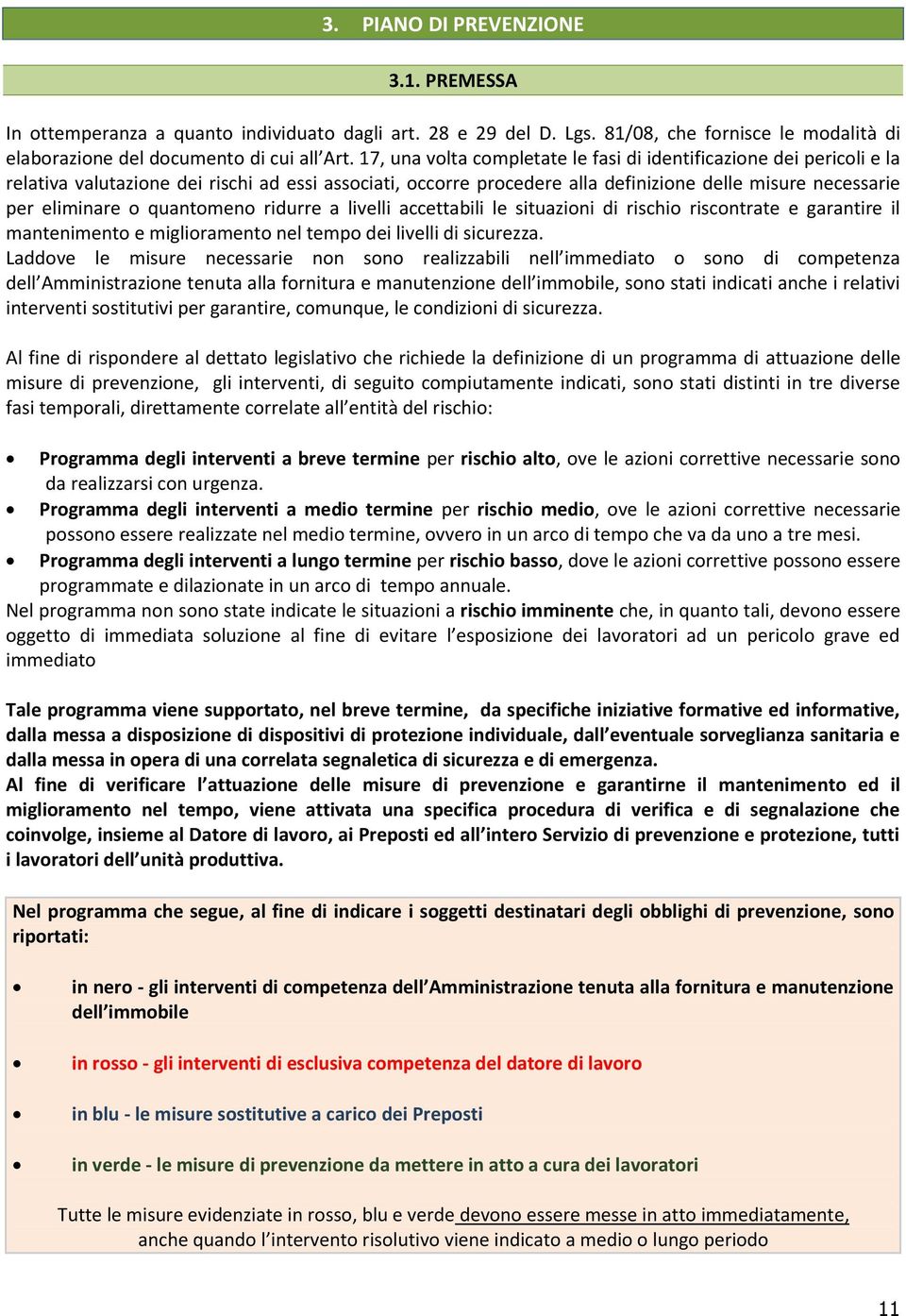 3. PIANO DI PREVENZIONE

3.1. PREMESSA

In ottemperanza a quanto individuato dagli art. 28 e 29 del D. Lgs. 81/08, che fornisce le modalità di elaborazione del documento di cui all'Art. 17, una volta completate le fasi di identificazione dei pericoli e la relativa valutazione dei rischi ad essi associati, occorre procedere alla definizione delle misure necessarie per eliminare o quantomeno ridurre a livelli accettabili le situazioni di rischio riscontrate e garantire il mantenimento e miglioramento nel tempo dei livelli di sicurezza.
Laddove le misure necessarie non sono realizzabili nell'immediato o sono di competenza dell'Amministrazione tenuta alla fornitura e manutenzione dell'immobile, sono stati indicati anche i relativi interventi sostitutivi per garantire, comunque, le condizioni di sicurezza.

Al fine di rispondere al dettato legislativo che richiede la definizione di un programma di attuazione delle misure di prevenzione, gli interventi, di seguito compiutamente indicati, sono stati distinti in tre diverse fasi temporali, direttamente correlate all'entità del rischio:

• Programma degli interventi a breve termine per rischio alto, ove le azioni correttive necessarie sono da realizzarsi con urgenza.
• Programma degli interventi a medio termine per rischio medio, ove le azioni correttive necessarie possono essere realizzate nel medio termine, ovvero in un arco di tempo che va da uno a tre mesi.
• Programma degli interventi a lungo termine per rischio basso, dove le azioni correttive possono essere programmate e dilazionate in un arco di tempo annuale.
Nel programma non sono state indicate le situazioni a rischio imminente che, in quanto tali, devono essere oggetto di immediata soluzione al fine di evitare l'esposizione dei lavoratori ad un pericolo grave ed immediato

Tale programma viene supportato, nel breve termine, da specifiche iniziative formative ed informative, dalla messa a disposizione di dispositivi di protezione individuale, dall'eventuale sorveglianza sanitaria e dalla messa in opera di una correlata segnaletica di sicurezza e di emergenza.
Al fine di verificare l'attuazione delle misure di prevenzione e garantirne il mantenimento ed il miglioramento nel tempo, viene attivata una specifica procedura di verifica e di segnalazione che coinvolge, insieme al Datore di lavoro, ai Preposti ed all'intero Servizio di prevenzione e protezione, tutti i lavoratori dell'unità produttiva.

Nel programma che segue, al fine di indicare i soggetti destinatari degli obblighi di prevenzione, sono riportati:

• in nero - gli interventi di competenza dell'Amministrazione tenuta alla fornitura e manutenzione dell'immobile

• in rosso - gli interventi di esclusiva competenza del datore di lavoro

• in blu - le misure sostitutive a carico dei Preposti

• in verde - le misure di prevenzione da mettere in atto a cura dei lavoratori

Tutte le misure evidenziate in rosso, blu e verde devono essere messe in atto immediatamente, anche quando l'intervento risolutivo viene indicato a medio o lungo periodo

11